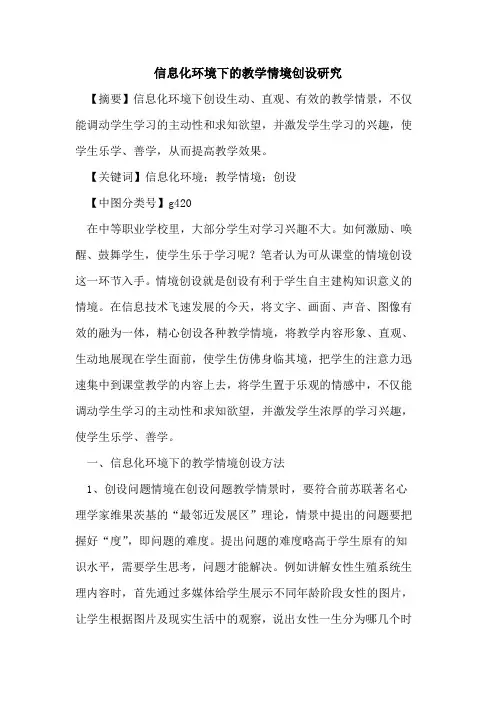 信息化环境下的教学情境创设研究

【摘要】信息化环境下创设生动、直观、有效的教学情景，不仅能调动学生学习的主动性和求知欲望，并激发学生学习的兴趣，使学生乐学、善学，从而提高教学效果。

【关键词】信息化环境；教学情境；创设

【中图分类号】g420

在中等职业学校里，大部分学生对学习兴趣不大。如何激励、唤醒、鼓舞学生，使学生乐于学习呢？笔者认为可从课堂的情境创设这一环节入手。情境创设就是创设有利于学生自主建构知识意义的情境。在信息技术飞速发展的今天，将文字、画面、声音、图像有效的融为一体，精心创设各种教学情境，将教学内容形象、直观、生动地展现在学生面前，使学生仿佛身临其境，把学生的注意力迅速集中到课堂教学的内容上去，将学生置于乐观的情感中，不仅能调动学生学习的主动性和求知欲望，并激发学生浓厚的学习兴趣，使学生乐学、善学。

一、信息化环境下的教学情境创设方法

1、创设问题情境在创设问题教学情景时，要符合前苏联著名心理学家维果茨基的“最邻近发展区”理论，情景中提出的问题要把握好“度”，即问题的难度。提出问题的难度略高于学生原有的知识水平，需要学生思考，问题才能解决。例如讲解女性生殖系统生理内容时，首先通过多媒体给学生展示不同年龄阶段女性的图片，让学生根据图片及现实生活中的观察，说出女性一生分为哪几个时